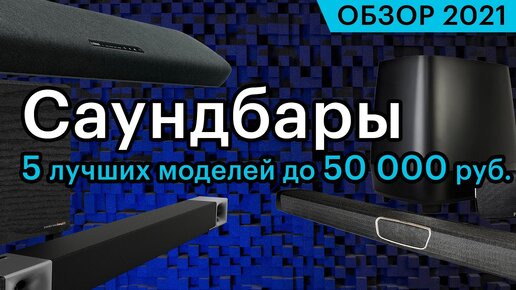 ОБЗОР 2021

Саундбары

5 лучших моделей до 50 000 руб.